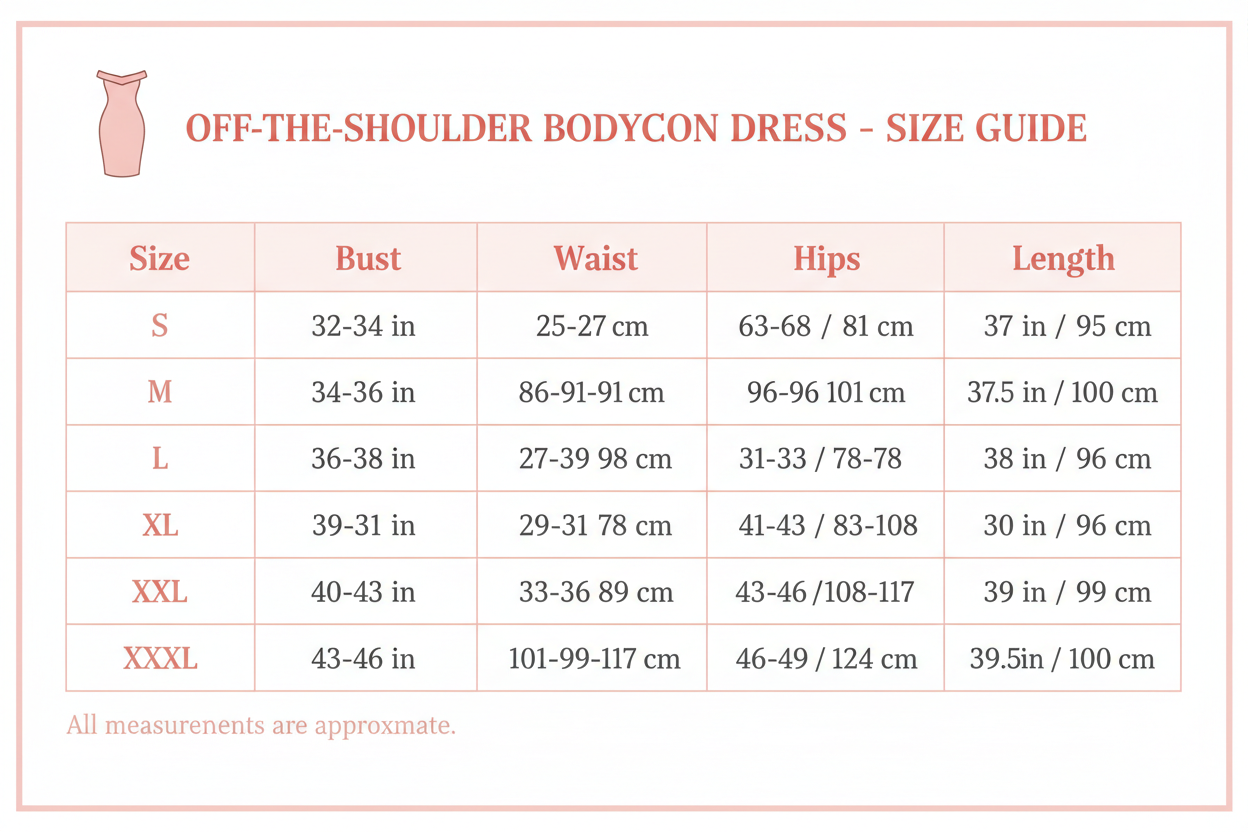 OFF-THE-SHOULDER BODYCON DRESS - SIZE GUIDE

| Size | Bust | Waist | Hips | Length |
|---|---|---|---|---|
| S | 32-34 in | 25-27 cm | 63-68 / 81 cm | 37 in / 95 cm |
| M | 34-36 in | 86-91-91 cm | 96-96 101 cm | 37.5 in / 100 cm |
| L | 36-38 in | 27-39 98 cm | 31-33 / 78-78 | 38 in / 96 cm |
| XL | 39-31 in | 29-31 78 cm | 41-43 / 83-108 | 30 in / 96 cm |
| XXL | 40-43 in | 33-36 89 cm | 43-46 /108-117 | 39 in / 99 cm |
| XXXL | 43-46 in | 101-99-117 cm | 46-49 / 124 cm | 39.5in / 100 cm |

All measurenents are approxmate.